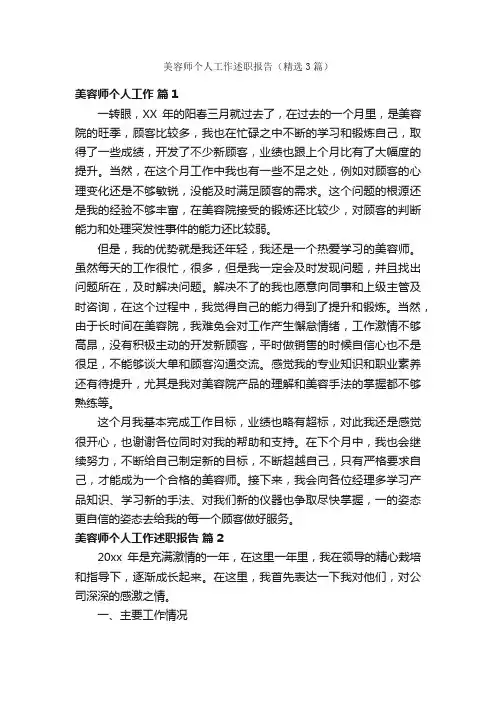 美容师个人工作述职报告（精选3篇）

美容师个人工作 篇1

一转眼，XX 年的阳春三月就过去了，在过去的一个月里，是美容院的旺季，顾客比较多，我也在忙碌之中不断的学习和锻炼自己，取得了一些成绩，开发了不少新顾客，业绩也跟上个月比有了大幅度的提升。当然，在这个月工作中我也有一些不足之处，例如对顾客的心理变化还是不够敏锐，没能及时满足顾客的需求。这个问题的根源还是我的经验不够丰富，在美容院接受的锻炼还比较少，对顾客的判断能力和处理突发性事件的能力还比较弱。

但是，我的优势就是我还年轻，我还是一个热爱学习的美容师。虽然每天的工作很忙，很多，但是我一定会及时发现问题，并且找出问题所在，及时解决问题。解决不了的我也愿意向同事和上级主管及时咨询，在这个过程中，我觉得自己的能力得到了提升和锻炼。当然，由于长时间在美容院，我难免会对工作产生懈怠情绪，工作激情不够高昂，没有积极主动的开发新顾客，平时做销售的时候自信心也不是很足，不能够谈大单和顾客沟通交流。感觉我的专业知识和职业素养还有待提升，尤其是我对美容院产品的理解和美容手法的掌握都不够熟练等。

这个月我基本完成工作目标，业绩也略有超标，对此我还是感觉很开心，也谢谢各位同时对我的帮助和支持。在下个月中，我也会继续努力，不断给自己制定新的目标，不断超越自己，只有严格要求自己，才能成为一个合格的美容师。接下来，我会向各位经理多学习产品知识、学习新的手法、对我们新的仪器也争取尽快掌握，一的姿态更自信的姿态去给我的每一个顾客做好服务。

美容师个人工作述职报告 篇2

20xx 年是充满激情的一年，在这里一年里，我在领导的精心栽培和指导下，逐渐成长起来。在这里，我首先表达一下我对他们，对公司深深的感激之情。

一、主要工作情况